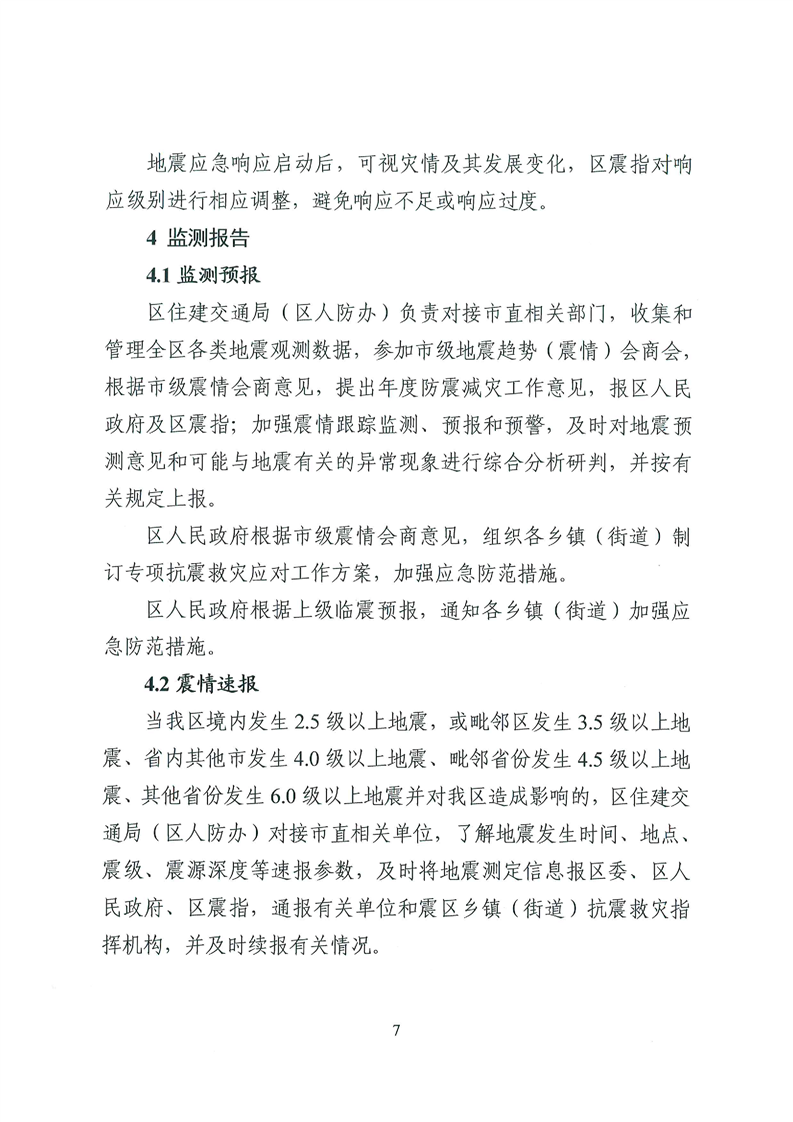 地震应急响应启动后，可视灾情及其发展变化，区震指对响应级别进行相应调整，避免响应不足或响应过度。

4 监测报告

4.1 监测预报

区住建交通局（区人防办）负责对接市直相关部门，收集和管理全区各类地震观测数据，参加市级地震趋势（震情）会商会，根据市级震情会商意见，提出年度防震减灾工作意见，报区人民政府及区震指；加强震情跟踪监测、预报和预警，及时对地震预测意见和可能与地震有关的异常现象进行综合分析研判，并按有关规定上报。

区人民政府根据市级震情会商意见，组织各乡镇（街道）制订专项抗震救灾应对工作方案，加强应急防范措施。

区人民政府根据上级临震预报，通知各乡镇（街道）加强应急防范措施。

4.2 震情速报

当我区境内发生 2.5 级以上地震，或毗邻区发生 3.5 级以上地震、省内其他市发生 4.0 级以上地震、毗邻省份发生 4.5 级以上地震、其他省份发生 6.0 级以上地震并对我区造成影响的，区住建交通局（区人防办）对接市直相关单位，了解地震发生时间、地点、震级、震源深度等速报参数，及时将地震测定信息报区委、区人民政府、区震指，通报有关单位和震区乡镇（街道）抗震救灾指挥机构，并及时续报有关情况。

7